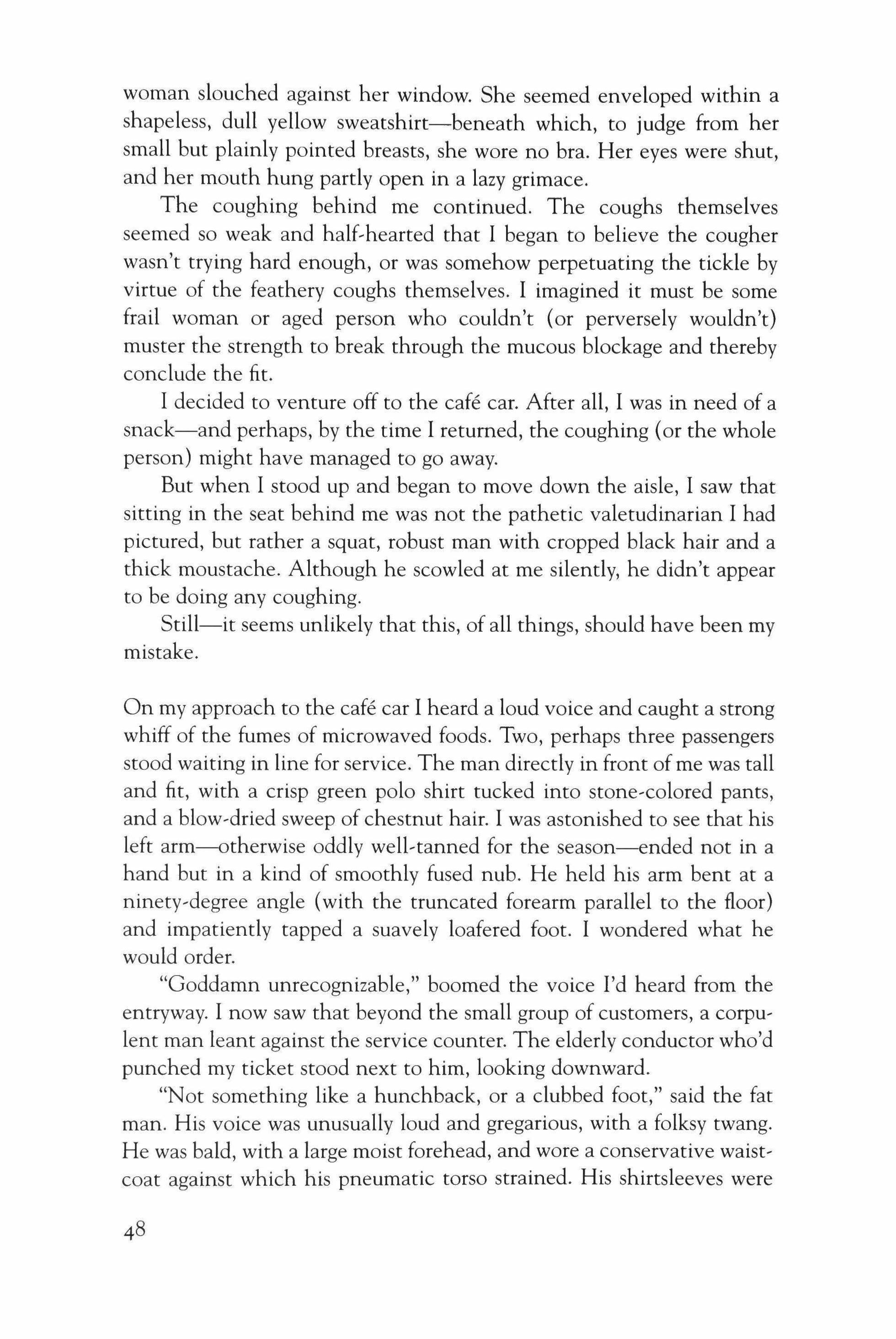 woman slouched against her window. She seemed enveloped within a shapeless, dull yellow sweatshirt—beneath which, to judge from her small but plainly pointed breasts, she wore no bra. Her eyes were shut, and her mouth hung partly open in a lazy grimace.

The coughing behind me continued. The coughs themselves seemed so weak and half-hearted that I began to believe the cougher wasn't trying hard enough, or was somehow perpetuating the tickle by virtue of the feathery coughs themselves. I imagined it must be some frail woman or aged person who couldn't (or perversely wouldn't) muster the strength to break through the mucous blockage and thereby conclude the fit.

I decided to venture off to the café car. After all, I was in need of a snack—and perhaps, by the time I returned, the coughing (or the whole person) might have managed to go away.

But when I stood up and began to move down the aisle, I saw that sitting in the seat behind me was not the pathetic valetudinarian I had pictured, but rather a squat, robust man with cropped black hair and a thick moustache. Although he scowled at me silently, he didn't appear to be doing any coughing.

Still—it seems unlikely that this, of all things, should have been my mistake.

On my approach to the café car I heard a loud voice and caught a strong whiff of the fumes of microwaved foods. Two, perhaps three passengers stood waiting in line for service. The man directly in front of me was tall and fit, with a crisp green polo shirt tucked into stone-colored pants, and a blow-dried sweep of chestnut hair. I was astonished to see that his left arm—otherwise oddly well-tanned for the season—ended not in a hand but in a kind of smoothly fused nub. He held his arm bent at a ninety-degree angle (with the truncated forearm parallel to the floor) and impatiently tapped a suavely loafered foot. I wondered what he would order.

"Goddamn unrecognizable," boomed the voice I'd heard from the entryway. I now saw that beyond the small group of customers, a corpulent man leant against the service counter. The elderly conductor who'd punched my ticket stood next to him, looking downward.

"Not something like a hunchback, or a clubbed foot," said the fat man. His voice was unusually loud and gregarious, with a folksy twang. He was bald, with a large moist forehead, and wore a conservative waistcoat against which his pneumatic torso strained. His shirtsleeves were

48